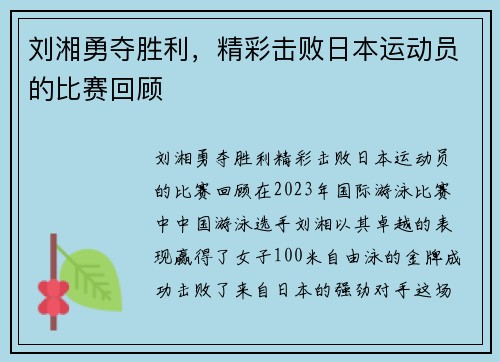 刘湘勇夺胜利，精彩击败日本运动员的比赛回顾

刘湘勇夺胜利精彩击败日本运动员的比赛回顾在2023年国际游泳比赛中中国游泳选手刘湘以其卓越的表现赢得了女子100米自由泳的金牌成功击败了来自日本的强劲对手这场